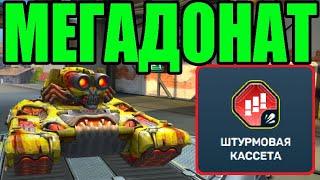 МЕГАДОНАТ

ШТУРМОВАЯ КАССЕТА